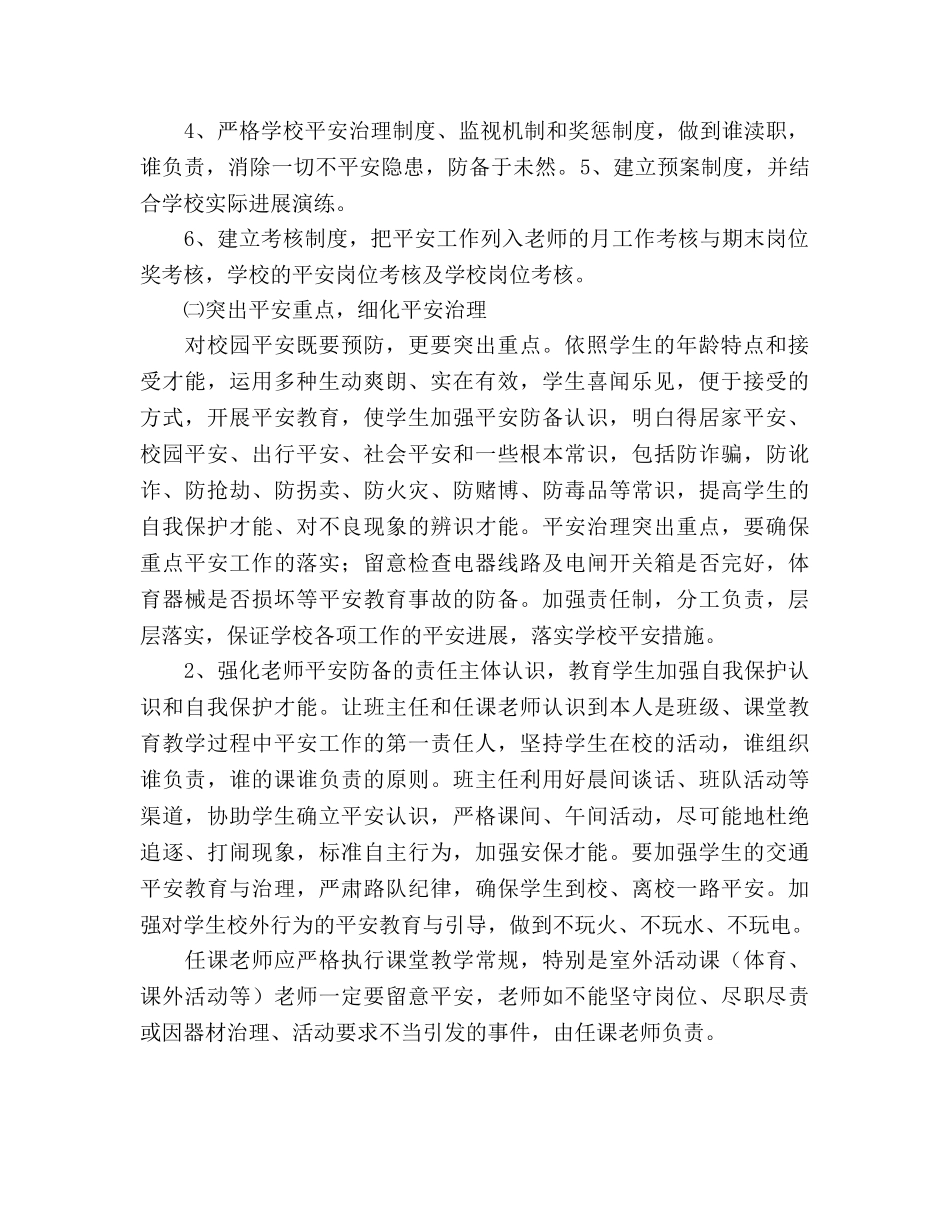 4、严格学校平安治理制度、监视机制和奖惩制度，做到谁渎职，谁负责，消除一切不平安隐患，防备于未然。5、建立预案制度，并结合学校实际进展演练。

6、建立考核制度，把平安工作列入老师的月工作考核与期末岗位奖考核，学校的平安岗位考核及学校岗位考核。

㈡突出平安重点，细化平安治理

对校园平安既要预防，更要突出重点。依照学生的年龄特点和接受才能，运用多种生动爽朗、实在有效，学生喜闻乐见，便于接受的方式，开展平安教育，使学生加强平安防备认识，明白得居家平安、校园平安、出行平安、社会平安和一些根本常识，包括防诈骗，防讹诈、防抢劫、防拐卖、防火灾、防赌博、防毒品等常识，提高学生的自我保护才能、对不良现象的辨识才能。平安治理突出重点，要确保重点平安工作的落实；留意检查电器线路及电闸开关箱是否完好，体育器械是否损坏等平安教育事故的防备。加强责任制，分工负责，层层落实，保证学校各项工作的平安进展，落实学校平安措施。

2、强化老师平安防备的责任主体认识，教育学生加强自我保护认识和自我保护才能。让班主任和任课老师认识到本人是班级、课堂教育教学过程中平安工作的第一责任人，坚持学生在校的活动，谁组织谁负责，谁的课谁负责的原则。班主任利用好晨间谈话、班队活动等渠道，协助学生确立平安认识，严格课间、午间活动，尽可能地杜绝追逐、打闹现象，标准自主行为，加强安保才能。要加强学生的交通平安教育与治理，严肃路队纪律，确保学生到校、离校一路平安。加强对学生校外行为的平安教育与引导，做到不玩火、不玩水、不玩电。

任课老师应严格执行课堂教学常规，特别是室外活动课（体育、课外活动等）老师一定要留意平安，老师如不能坚守岗位、尽职尽责或因器材治理、活动要求不当引发的事件，由任课老师负责。